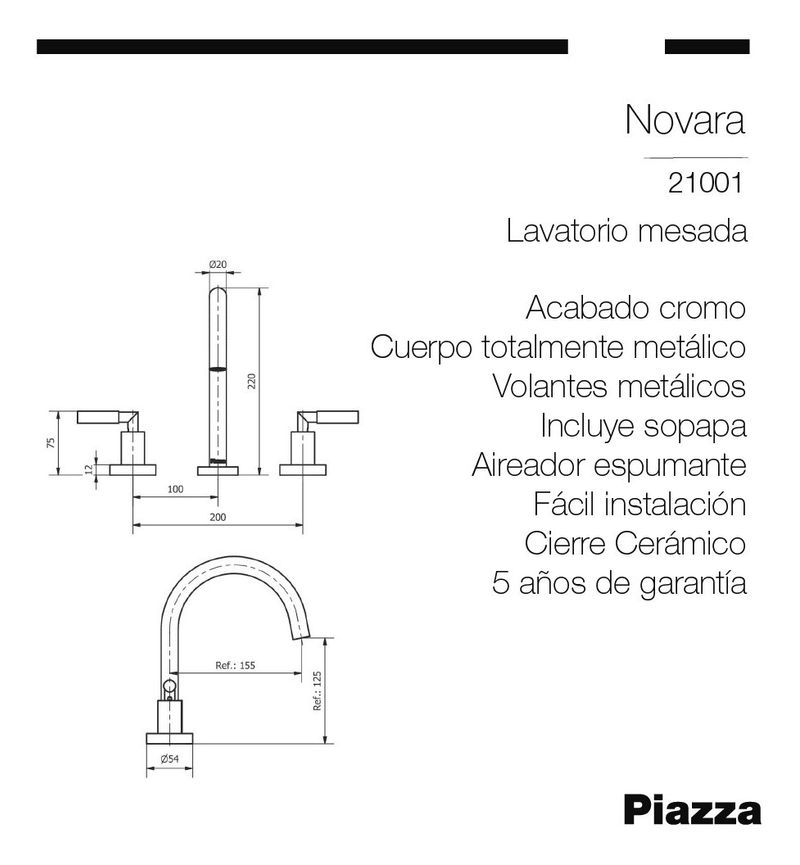 Novara

21001

Lavatorio mesada

Acabado cromo
Cuerpo totalmente metálico
Volantes metálicos
Incluye sopapa
Aireador espumante
Fácil instalación
Cierre Cerámico
5 años de garantía

Ø20
220
75
12
100
200

Ref.: 155
Ref.: 125
Ø54

Piazza